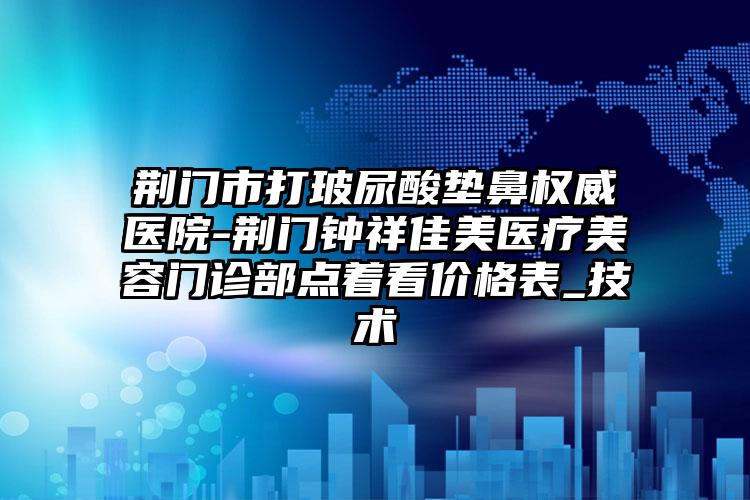 荆门市打玻尿酸垫鼻权威医院-荆门钟祥佳美医疗美容门诊部点着看价格表_技术